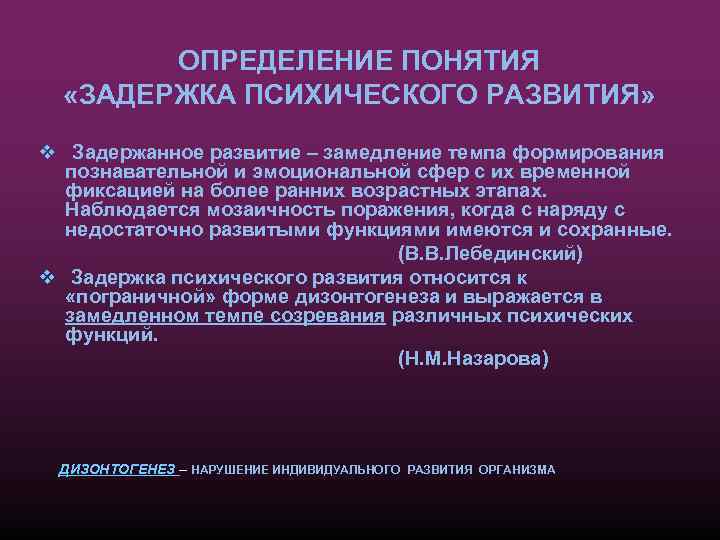 ОПРЕДЕЛЕНИЕ ПОНЯТИЯ «ЗАДЕРЖКА ПСИХИЧЕСКОГО РАЗВИТИЯ»

❖ Задержанное развитие – замедление темпа формирования познавательной и эмоциональной сфер с их временной фиксацией на более ранних возрастных этапах. Наблюдается мозаичность поражения, когда с наряду с недостаточно развитыми функциями имеются и сохранные.

(В.В.Лебединский)

❖ Задержка психического развития относится к «пограничной» форме дизонтогенеза и выражается в замедленном темпе созревания различных психических функций.

(Н.М.Назарова)

ДИЗОНТОГЕНЕЗ – НАРУШЕНИЕ ИНДИВИДУАЛЬНОГО РАЗВИТИЯ ОРГАНИЗМА